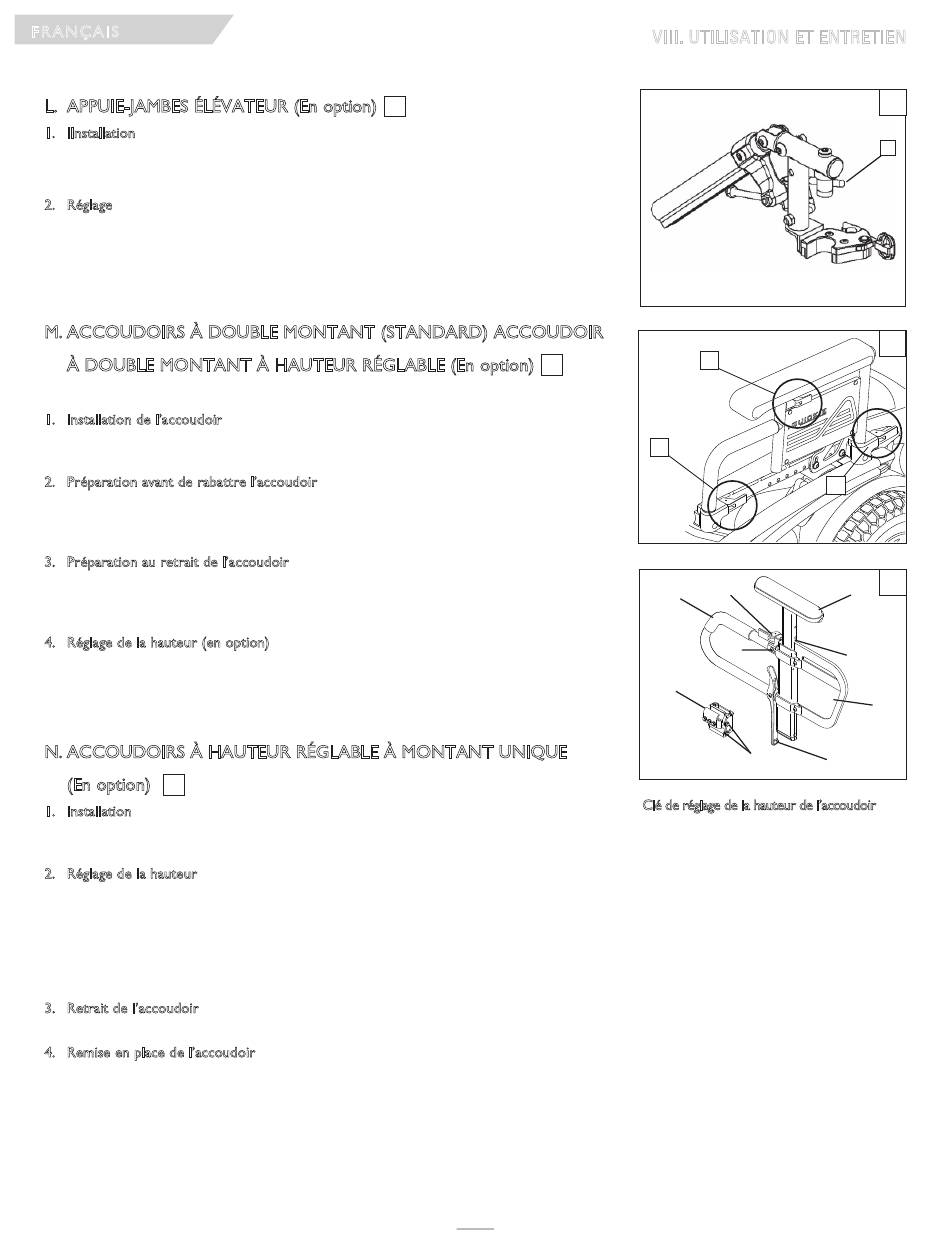 FRANÇAIS

VIII. UTILISATION ET ENTRETIEN

L. APPUIE-JAMBES ÉLÉVATEUR (En option)

1. Installation

2. Réglage

M. ACCOUDOIRS À DOUBLE MONTANT (STANDARD) ACCOUDOIR À DOUBLE MONTANT À HAUTEUR RÉGLABLE (En option)

1. Installation de l'accoudoir

2. Préparation avant de rabattre l'accoudoir

3. Préparation au retrait de l'accoudoir

4. Réglage de la hauteur (en option)

N. ACCOUDOIRS À HAUTEUR RÉGLABLE À MONTANT UNIQUE (En option)

1. Installation

2. Réglage de la hauteur

3. Retrait de l'accoudoir

4. Remise en place de l'accoudoir

Clé de réglage de la hauteur de l'accoudoir